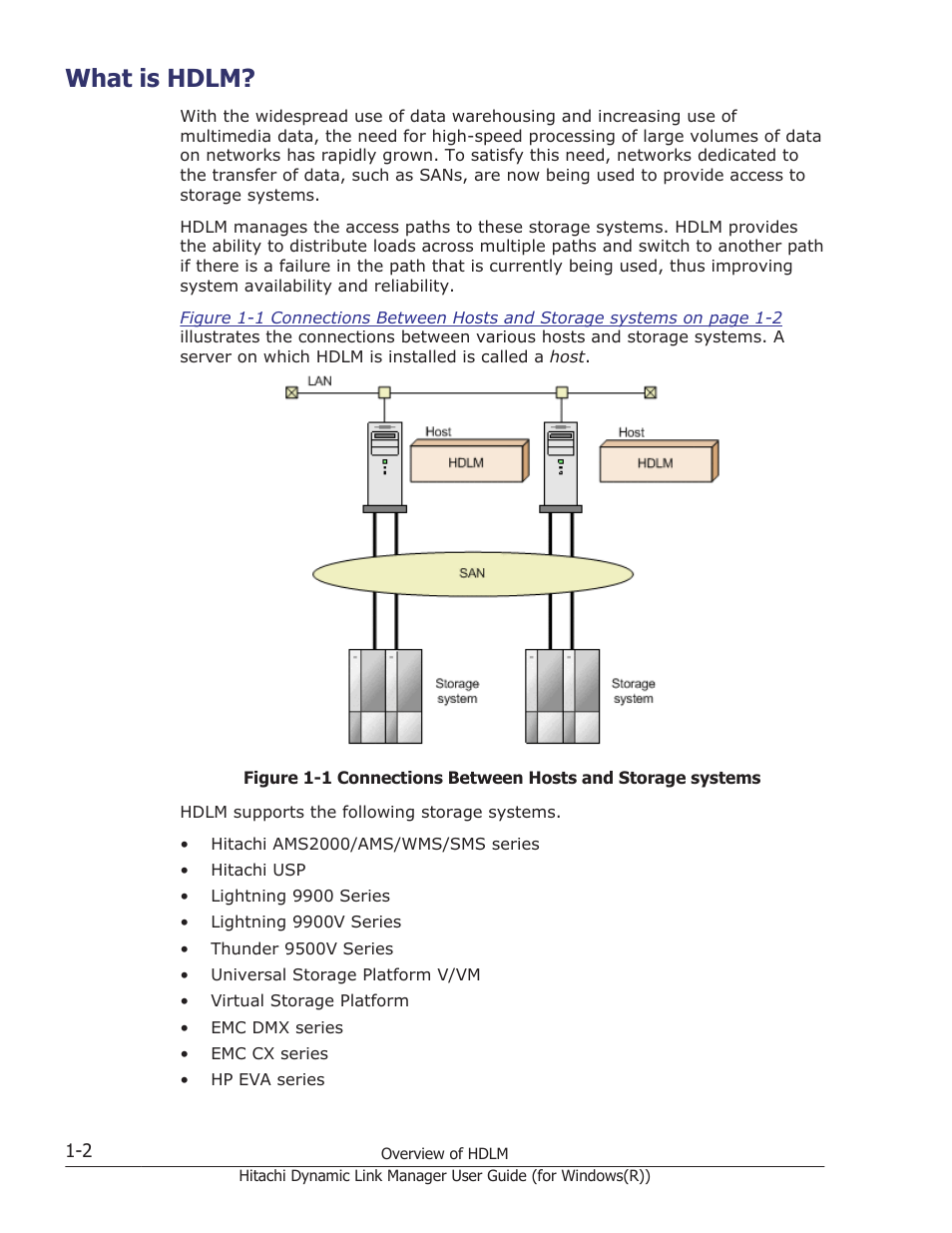 What is HDLM?

With the widespread use of data warehousing and increasing use of multimedia data, the need for high-speed processing of large volumes of data on networks has rapidly grown. To satisfy this need, networks dedicated to the transfer of data, such as SANs, are now being used to provide access to storage systems.

HDLM manages the access paths to these storage systems. HDLM provides the ability to distribute loads across multiple paths and switch to another path if there is a failure in the path that is currently being used, thus improving system availability and reliability.

Figure 1-1 Connections Between Hosts and Storage systems on page 1-2 illustrates the connections between various hosts and storage systems. A server on which HDLM is installed is called a host.

LAN

Host

HDLM

Host

HDLM

SAN

Storage system

Storage system

Figure 1-1 Connections Between Hosts and Storage systems

HDLM supports the following storage systems.

• Hitachi AMS2000/AMS/WMS/SMS series
• Hitachi USP
• Lightning 9900 Series
• Lightning 9900V Series
• Thunder 9500V Series
• Universal Storage Platform V/VM
• Virtual Storage Platform
• EMC DMX series
• EMC CX series
• HP EVA series

1-2

Overview of HDLM

Hitachi Dynamic Link Manager User Guide (for Windows(R))